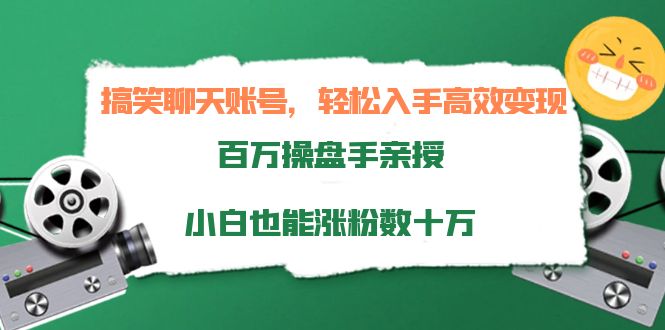 搞笑聊天账号，轻松入手高效变现

百万操盘手亲授

小白也能涨粉数十万